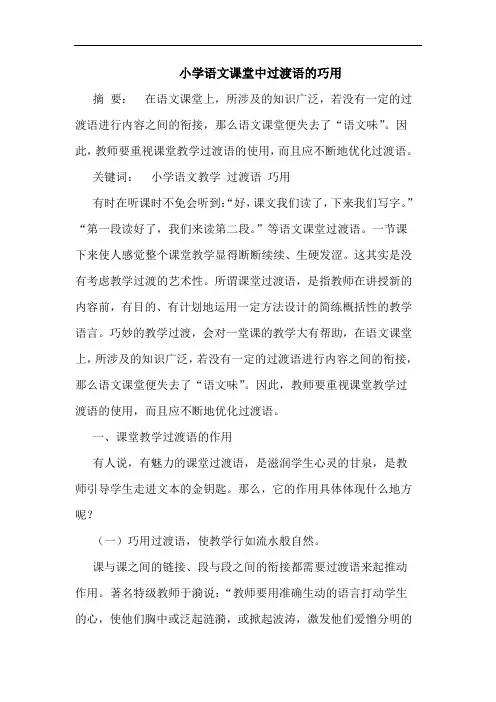 小学语文课堂中过渡语的巧用

摘 要： 在语文课堂上，所涉及的知识广泛，若没有一定的过渡语进行内容之间的衔接，那么语文课堂便失去了“语文味”。因此，教师要重视课堂教学过渡语的使用，而且应不断地优化过渡语。

关键词： 小学语文教学 过渡语 巧用

有时在听课时不免会听到：“好，课文我们读了，下来我们写字。”“第一段读好了，我们来读第二段。”等语文课堂过渡语。一节课下来使人感觉整个课堂教学显得断断续续、生硬发涩。这其实是没有考虑教学过渡的艺术性。所谓课堂过渡语，是指教师在讲授新的内容前，有目的、有计划地运用一定方法设计的简练概括性的教学语言。巧妙的教学过渡，会对一堂课的教学大有帮助，在语文课堂上，所涉及的知识广泛，若没有一定的过渡语进行内容之间的衔接，那么语文课堂便失去了“语文味”。因此，教师要重视课堂教学过渡语的使用，而且应不断地优化过渡语。

一、课堂教学过渡语的作用

有人说，有魅力的课堂过渡语，是滋润学生心灵的甘泉，是教师引导学生走进文本的金钥匙。那么，它的作用具体体现什么地方呢？

（一）巧用过渡语，使教学行如流水般自然。

课与课之间的链接、段与段之间的衔接都需要过渡语来起推动作用。著名特级教师于漪说：“教师要用准确生动的语言打动学生的心，使他们胸中或泛起涟漪，或掀起波涛，激发他们爱憎分明的